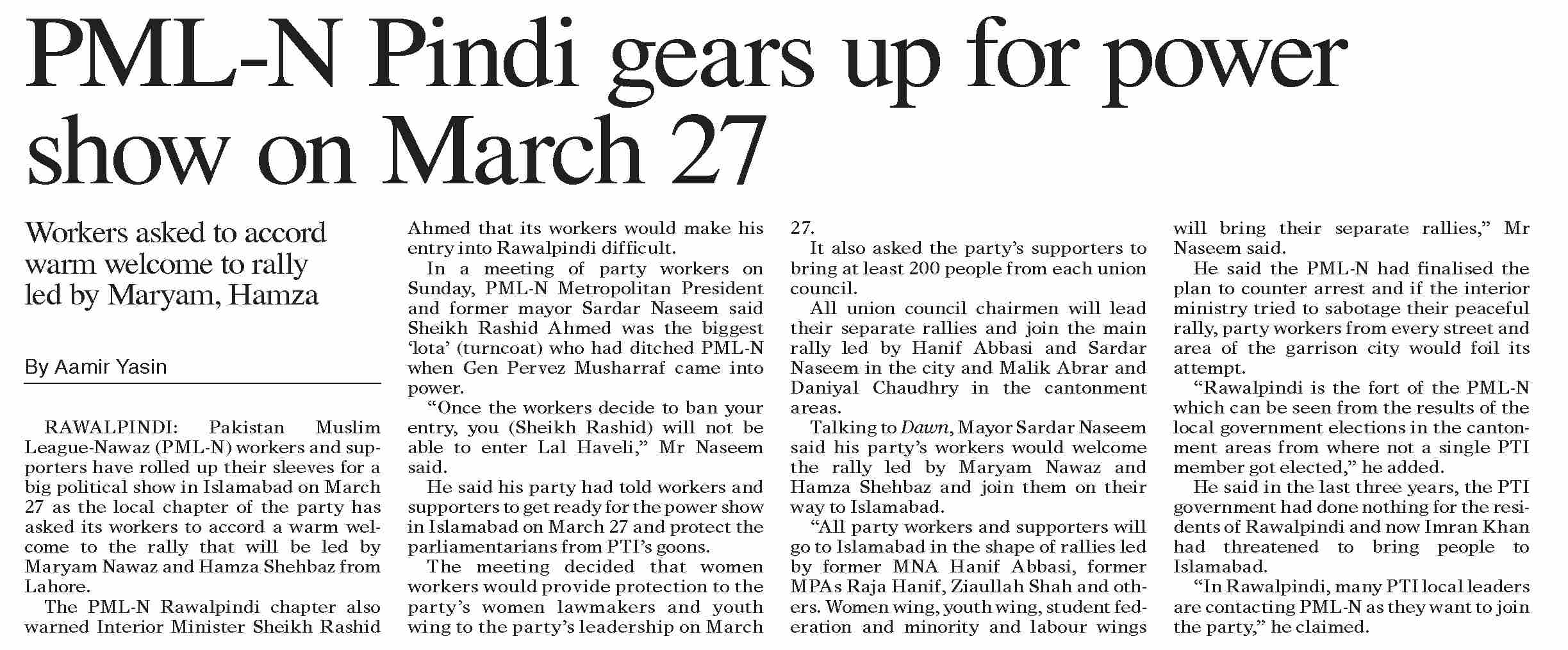 PML-N Pindi gears up for power show on March 27

Workers asked to accord warm welcome to rally led by Maryam, Hamza

By Aamir Yasin

RAWALPINDI: Pakistan Muslim League-Nawaz (PML-N) workers and supporters have rolled up their sleeves for a big political show in Islamabad on March 27 as the local chapter of the party has asked its workers to accord a warm welcome to the rally that will be led by Maryam Nawaz and Hamza Shehbaz from Lahore.

The PML-N Rawalpindi chapter also warned Interior Minister Sheikh Rashid Ahmed that its workers would make his entry into Rawalpindi difficult.

In a meeting of party workers on Sunday, PML-N Metropolitan President and former mayor Sardar Naseem said Sheikh Rashid Ahmed was the biggest 'lota' (turncoat) who had ditched PML-N when Gen Pervez Musharraf came into power.

"Once the workers decide to ban your entry, you (Sheikh Rashid) will not be able to enter Lal Haveli," Mr Naseem said.

He said his party had told workers and supporters to get ready for the power show in Islamabad on March 27 and protect the parliamentarians from PTI's goons.

The meeting decided that women workers would provide protection to the party's women lawmakers and youth wing to the party's leadership on March 27.

It also asked the party's supporters to bring at least 200 people from each union council.

All union council chairmen will lead their separate rallies and join the main rally led by Hanif Abbasi and Sardar Naseem in the city and Malik Abrar and Daniyal Chaudhry in the cantonment areas.

Talking to Dawn, Mayor Sardar Naseem said his party's workers would welcome the rally led by Maryam Nawaz and Hamza Shehbaz and join them on their way to Islamabad.

"All party workers and supporters will go to Islamabad in the shape of rallies led by former MNA Hanif Abbasi, former MPAs Raja Hanif, Ziaullah Shah and others. Women wing, youth wing, student federation and minority and labour wings will bring their separate rallies," Mr Naseem said.

He said the PML-N had finalised the plan to counter arrest and if the interior ministry tried to sabotage their peaceful rally, party workers from every street and area of the garrison city would foil its attempt.

"Rawalpindi is the fort of the PML-N which can be seen from the results of the local government elections in the cantonment areas from where not a single PTI member got elected," he added.

He said in the last three years, the PTI government had done nothing for the residents of Rawalpindi and now Imran Khan had threatened to bring people to Islamabad.

"In Rawalpindi, many PTI local leaders are contacting PML-N as they want to join the party," he claimed.